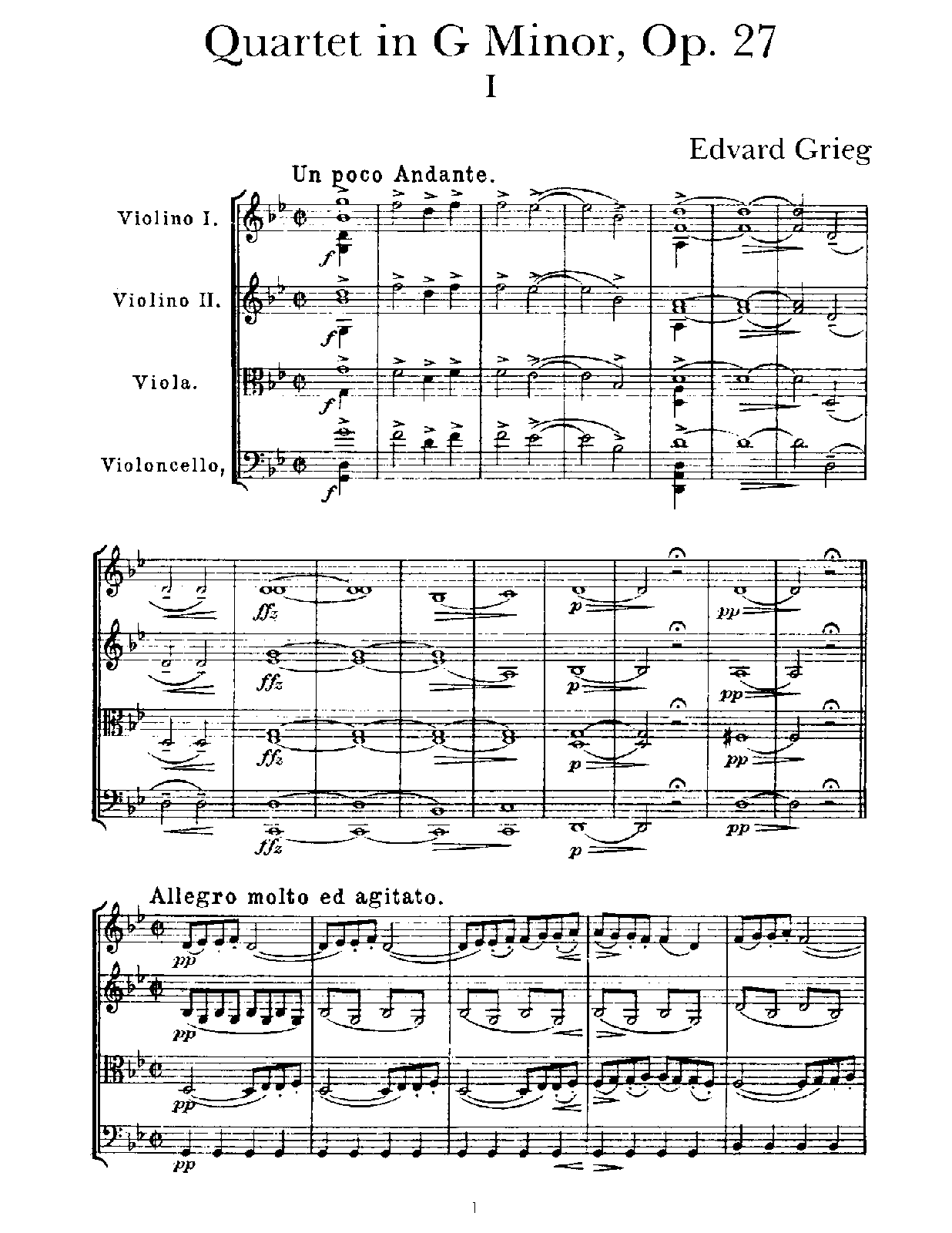 Quartet in G Minor, Op. 27

I

Edvard Grieg

Un poco Andante.

Violino I.

Violino II.

Viola.

Violoncello,

f

f

f

f

ffz

p

pp

ffz

p

pp

ffz

p

pp

ffz

p

pp

Allegro molto ed agitato.

pp

pp

pp

pp

1